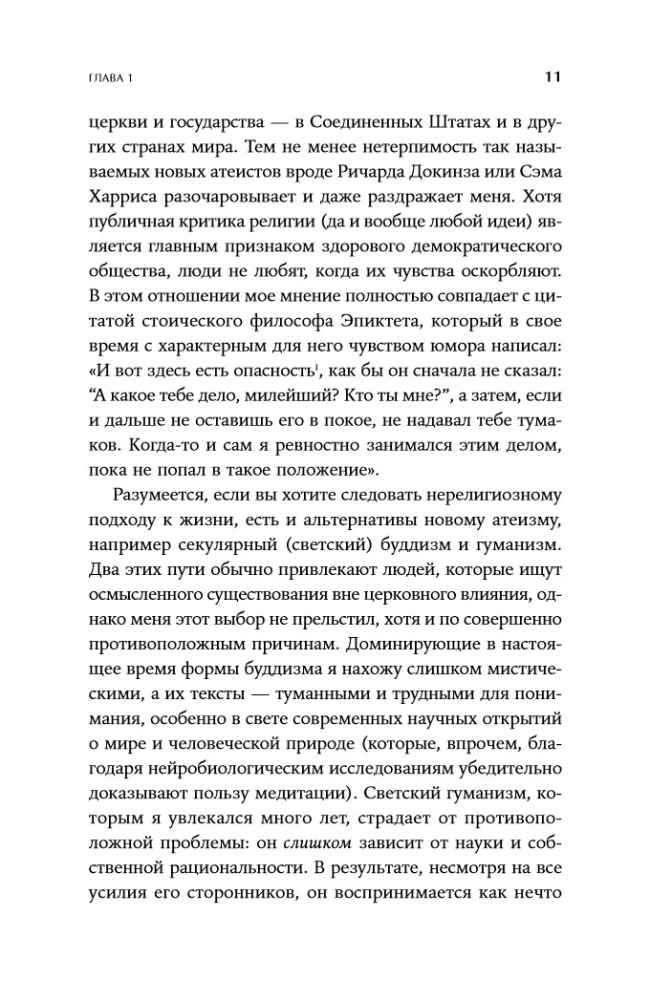 ГЛАВА 1

11

церкви и государства — в Соединенных Штатах и в других странах мира. Тем не менее нетерпимость так называемых новых атеистов вроде Ричарда Докинза или Сэма Харриса разочаровывает и даже раздражает меня. Хотя публичная критика религии (да и вообще любой идеи) является главным признаком здорового демократического общества, люди не любят, когда их чувства оскорбляют. В этом отношении мое мнение полностью совпадает с цитатой стоического философа Эпиктета, который в свое время с характерным для него чувством юмора написал: «И вот здесь есть опасность$^1$, как бы он сначала не сказал: “А какое тебе дело, милейший? Кто ты мне?”, а затем, если и дальше не оставишь его в покое, не надавал тебе тумаков. Когда-то и сам я ревностно занимался этим делом, пока не попал в такое положение».

Разумеется, если вы хотите следовать нерелигиозному подходу к жизни, есть и альтернативы новому атеизму, например секулярный (светский) буддизм и гуманизм. Два этих пути обычно привлекают людей, которые ищут осмысленного существования вне церковного влияния, однако меня этот выбор не прельстил, хотя и по совершенно противоположным причинам. Доминирующие в настоящее время формы буддизма я нахожу слишком мистическими, а их тексты — туманными и трудными для понимания, особенно в свете современных научных открытий о мире и человеческой природе (которые, впрочем, благодаря нейробиологическим исследованиям убедительно доказывают пользу медитации). Светский гуманизм, которым я увлекался много лет, страдает от противоположной проблемы: он слишком зависит от науки и собственной рациональности. В результате, несмотря на все усилия его сторонников, он воспринимается как нечто